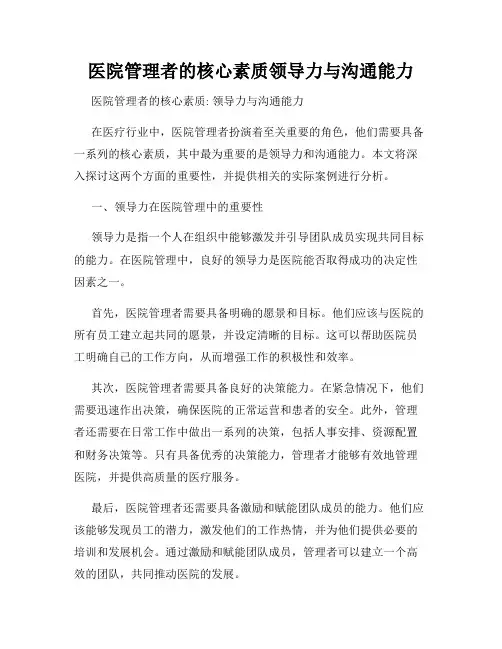 医院管理者的核心素质领导力与沟通能力

医院管理者的核心素质: 领导力与沟通能力

在医疗行业中，医院管理者扮演着至关重要的角色，他们需要具备一系列的核心素质，其中最为重要的是领导力和沟通能力。本文将深入探讨这两个方面的重要性，并提供相关的实际案例进行分析。

一、领导力在医院管理中的重要性

领导力是指一个人在组织中能够激发并引导团队成员实现共同目标的能力。在医院管理中，良好的领导力是医院能否取得成功的决定性因素之一。

首先，医院管理者需要具备明确的愿景和目标。他们应该与医院的所有员工建立起共同的愿景，并设定清晰的目标。这可以帮助医院员工明确自己的工作方向，从而增强工作的积极性和效率。

其次，医院管理者需要具备良好的决策能力。在紧急情况下，他们需要迅速作出决策，确保医院的正常运营和患者的安全。此外，管理者还需要在日常工作中做出一系列的决策，包括人事安排、资源配置和财务决策等。只有具备优秀的决策能力，管理者才能够有效地管理医院，并提供高质量的医疗服务。

最后，医院管理者还需要具备激励和赋能团队成员的能力。他们应该能够发现员工的潜力，激发他们的工作热情，并为他们提供必要的培训和发展机会。通过激励和赋能团队成员，管理者可以建立一个高效的团队，共同推动医院的发展。